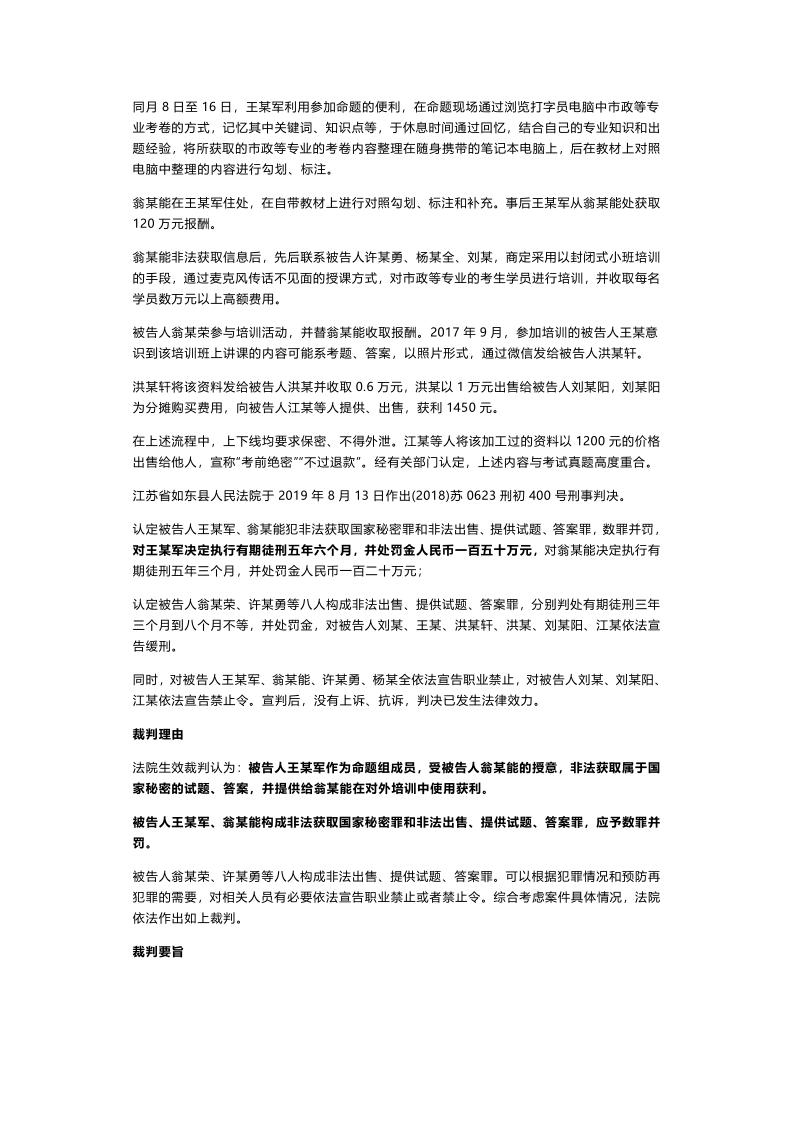 同月 8 日至 16 日，王某军利用参加命题的便利，在命题现场通过浏览打字员电脑中市政等专业考卷的方式，记忆其中关键词、知识点等，于休息时间通过回忆，结合自己的专业知识和出题经验，将所获取的市政等专业的考卷内容整理在随身携带的笔记本电脑上，后在教材上对照电脑中整理的内容进行勾划、标注。

翁某能在王某军住处，在自带教材上进行对照勾划、标注和补充。事后王某军从翁某能处获取 120 万元报酬。

翁某能非法获取信息后，先后联系被告人许某勇、杨某全、刘某，商定采用以封闭式小班培训的手段，通过麦克风传话不见面的授课方式，对市政等专业的考生学员进行培训，并收取每名学员数万元以上高额费用。

被告人翁某荣参与培训活动，并替翁某能收取报酬。2017 年 9 月，参加培训的被告人王某意识到该培训班上讲课的内容可能系考题、答案，以照片形式，通过微信发给被告人洪某轩。

洪某轩将该资料发给被告人洪某并收取 0.6 万元，洪某以 1 万元出售给被告人刘某阳，刘某阳为分摊购买费用，向被告人江某等人提供、出售，获利 1450 元。

在上述流程中，上下线均要求保密、不得外泄。江某等人将该加工过的资料以 1200 元的价格出售给他人，宣称“考前绝密”“不过退款”。经有关部门认定，上述内容与考试真题高度重合。

江苏省如东县人民法院于 2019 年 8 月 13 日作出(2018)苏 0623 刑初 400 号刑事判决。

认定被告人王某军、翁某能犯非法获取国家秘密罪和非法出售、提供试题、答案罪，数罪并罚，对王某军决定执行有期徒刑五年六个月，并处罚金人民币一百五十万元，对翁某能决定执行有期徒刑五年三个月，并处罚金人民币一百二十万元；

认定被告人翁某荣、许某勇等八人构成非法出售、提供试题、答案罪，分别判处有期徒刑三年三个月到八个月不等，并处罚金，对被告人刘某、王某、洪某轩、洪某、刘某阳、江某依法宣告缓刑。

同时，对被告人王某军、翁某能、许某勇、杨某全依法宣告职业禁止，对被告人刘某、刘某阳、江某依法宣告禁止令。宣判后，没有上诉、抗诉，判决已发生法律效力。

裁判理由

法院生效裁判认为：被告人王某军作为命题组成员，受被告人翁某能的授意，非法获取属于国家秘密的试题、答案，并提供给翁某能在对外培训中使用获利。

被告人王某军、翁某能构成非法获取国家秘密罪和非法出售、提供试题、答案罪，应予数罪并罚。

被告人翁某荣、许某勇等八人构成非法出售、提供试题、答案罪。可以根据犯罪情况和预防再犯罪的需要，对相关人员有必要依法宣告职业禁止或者禁止令。综合考虑案件具体情况，法院依法作出如上裁判。

裁判要旨